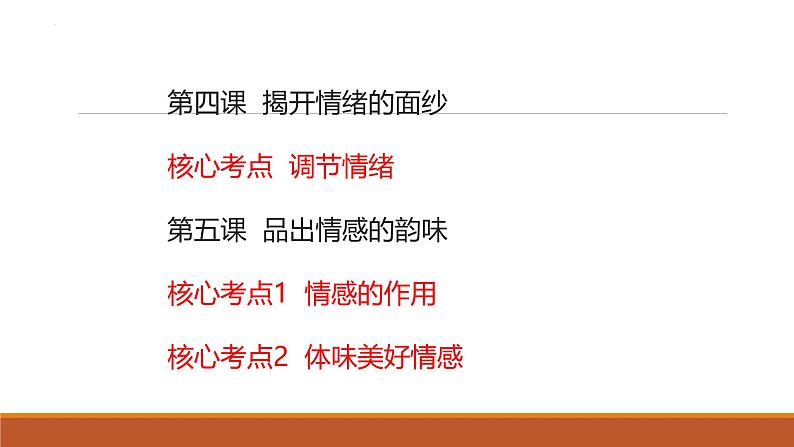 第四课 揭开情绪的面纱

核心考点 调节情绪

第五课 品出情感的韵味

核心考点1 情感的作用

核心考点2 体味美好情感